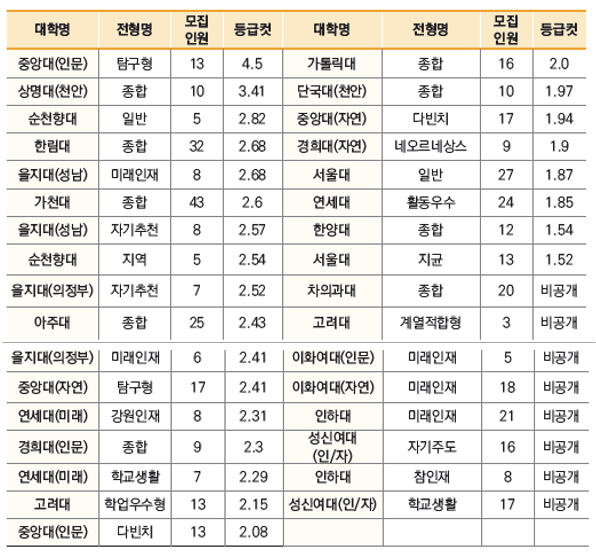 | 대학명 | 전형명 | 모집 인원 | 등급컷 | 대학명 | 전형명 | 모집 인원 | 등급컷 |
|---|---|---|---|---|---|---|---|
| 중앙대(인문) | 탐구형 | 13 | 4.5 | 가톨릭대 | 종합 | 16 | 2.0 |
| 상명대(천안) | 종합 | 10 | 3.41 | 단국대(천안) | 종합 | 10 | 1.97 |
| 순천향대 | 일반 | 5 | 2.82 | 중앙대(자연) | 다빈치 | 17 | 1.94 |
| 한림대 | 종합 | 32 | 2.68 | 경희대(자연) | 네오르네상스 | 9 | 1.9 |
| 을지대(성남) | 미래인재 | 8 | 2.68 | 서울대 | 일반 | 27 | 1.87 |
| 가천대 | 종합 | 43 | 2.6 | 연세대 | 활동우수 | 24 | 1.85 |
| 을지대(성남) | 자기추천 | 8 | 2.57 | 한양대 | 종합 | 12 | 1.54 |
| 순천향대 | 지역 | 5 | 2.54 | 서울대 | 지균 | 13 | 1.52 |
| 을지대(의정부) | 자기추천 | 7 | 2.52 | 차의과대 | 종합 | 20 | 비공개 |
| 아주대 | 종합 | 25 | 2.43 | 고려대 | 계열적합형 | 3 | 비공개 |
| 을지대(의정부) | 미래인재 | 6 | 2.41 | 이화여대(인문) | 미래인재 | 5 | 비공개 |
| 중앙대(자연) | 탐구형 | 17 | 2.41 | 이화여대(자연) | 미래인재 | 18 | 비공개 |
| 연세대(미래) | 강원인재 | 8 | 2.31 | 인하대 | 미래인재 | 21 | 비공개 |
| 경희대(인문) | 종합 | 9 | 2.3 | 성신여대 (인/자) | 자기주도 | 16 | 비공개 |
| 연세대(미래) | 학교생활 | 7 | 2.29 | 인하대 | 참인재 | 8 | 비공개 |
| 고려대 | 학업우수형 | 13 | 2.15 | 성신여대(인/자) | 학교생활 | 17 | 비공개 |
| 중앙대(인문) | 다빈치 | 13 | 2.08 | | | | |